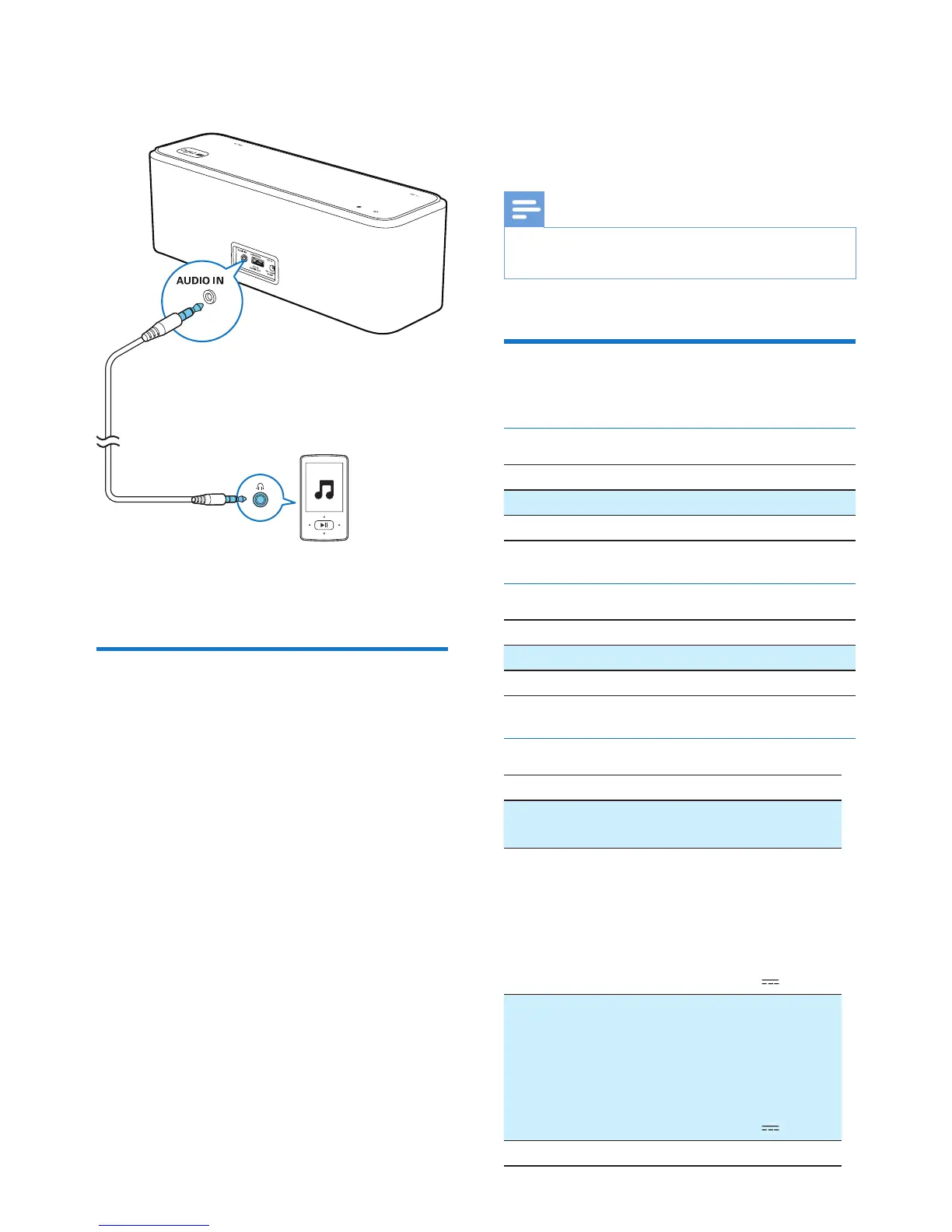 AUDIO IN